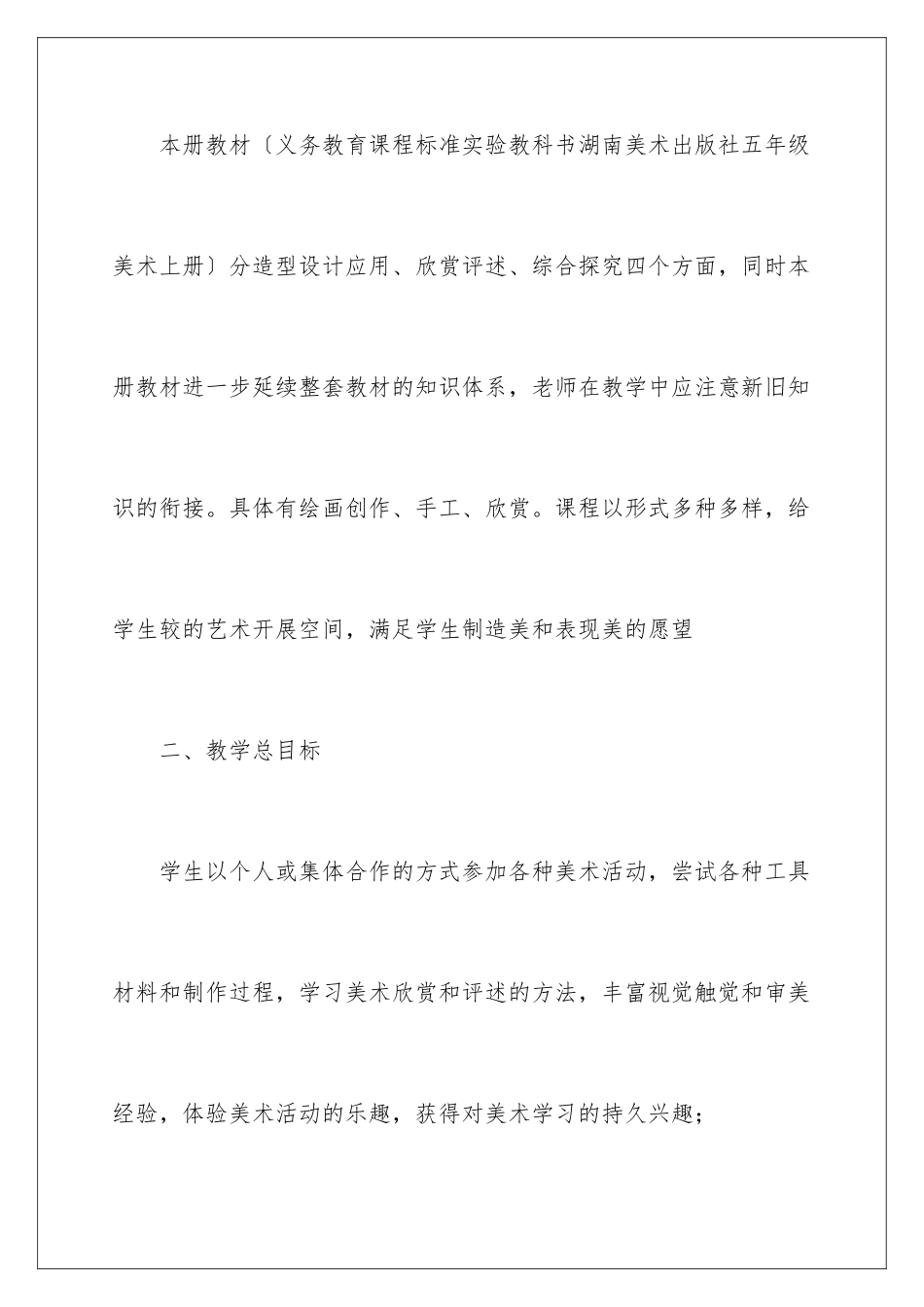 本册教材〔义务教育课程标准实验教科书湖南美术出版社五年级美术上册〕分造型设计应用、欣赏评述、综合探究四个方面，同时本册教材进一步延续整套教材的知识体系，老师在教学中应注意新旧知识的衔接。具体有绘画创作、手工、欣赏。课程以形式多种多样，给学生较的艺术开展空间，满足学生制造美和表现美的愿望

二、教学总目标

学生以个人或集体合作的方式参加各种美术活动，尝试各种工具材料和制作过程，学习美术欣赏和评述的方法，丰富视觉触觉和审美经验，体验美术活动的乐趣，获得对美术学习的持久兴趣；